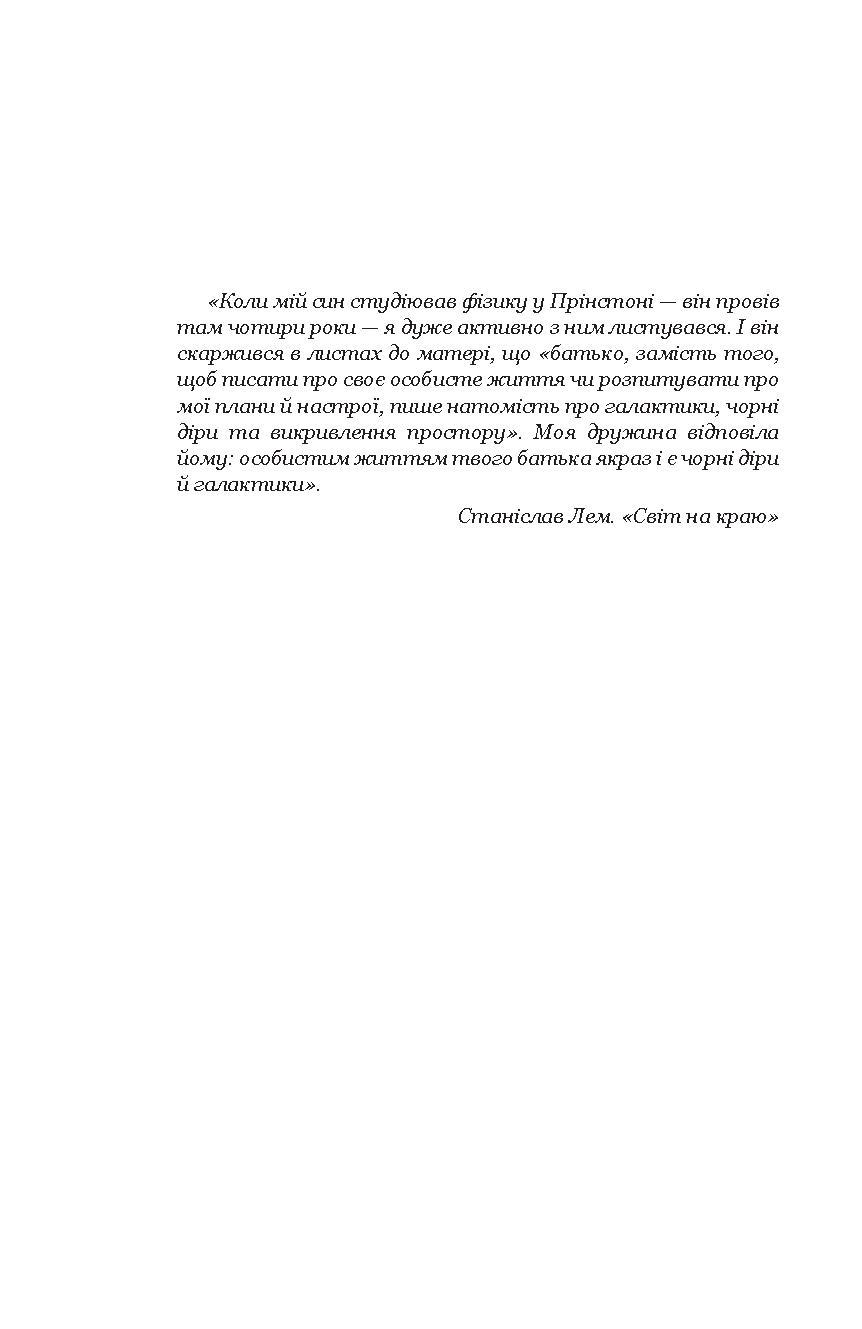 «Коли мій син студіював фізику у Прінстоні — він провів там чотири роки — я дуже активно з ним листувався. І він скаржився в листах до матері, що «батько, замість того, щоб писати про своє особисте життя чи розпитувати про мої плани й настрої, пише натомість про галактики, чорні діри та викривлення простору». Моя дружина відповіла йому: особистим життям твого батька якраз і є чорні діри й галактики».

Станіслав Лем. «Світ на краю»